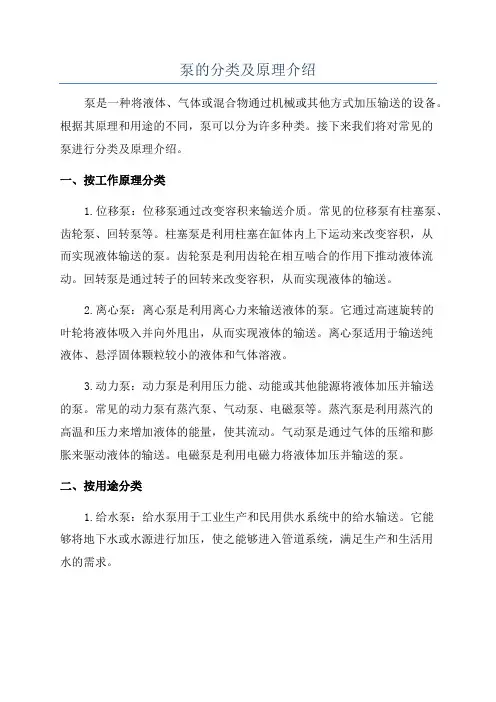 泵的分类及原理介绍

泵是一种将液体、气体或混合物通过机械或其他方式加压输送的设备。根据其原理和用途的不同，泵可以分为许多种类。接下来我们将对常见的泵进行分类及原理介绍。

一、按工作原理分类

1. 位移泵：位移泵通过改变容积来输送介质。常见的位移泵有柱塞泵、齿轮泵、回转泵等。柱塞泵是利用柱塞在缸体内上下运动来改变容积，从而实现液体输送的泵。齿轮泵是利用齿轮在相互啮合的作用下推动液体流动。回转泵是通过转子的回转来改变容积，从而实现液体的输送。

2. 离心泵：离心泵是利用离心力来输送液体的泵。它通过高速旋转的叶轮将液体吸入并向外甩出，从而实现液体的输送。离心泵适用于输送纯液体、悬浮固体颗粒较小的液体和气体溶液。

3. 动力泵：动力泵是利用压力能、动能或其他能源将液体加压并输送的泵。常见的动力泵有蒸汽泵、气动泵、电磁泵等。蒸汽泵是利用蒸汽的高温和压力来增加液体的能量，使其流动。气动泵是通过气体的压缩和膨胀来驱动液体的输送。电磁泵是利用电磁力将液体加压并输送的泵。

二、按用途分类

1. 给水泵：给水泵用于工业生产和民用供水系统中的给水输送。它能够将地下水或水源进行加压，使之能够进入管道系统，满足生产和生活用水的需求。